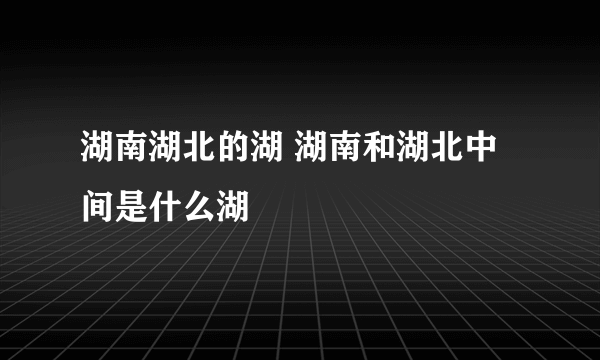 湖南湖北的湖 湖南和湖北中间是什么湖